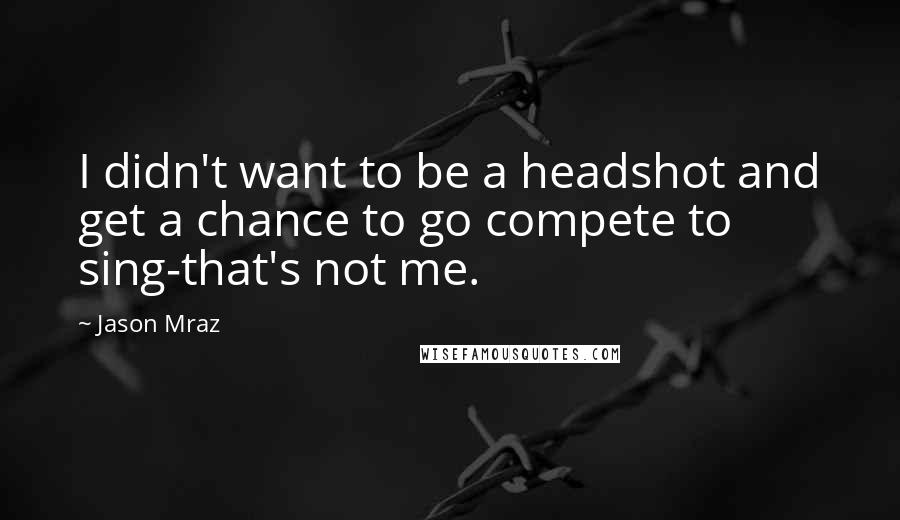 I didn't want to be a headshot and get a chance to go compete to sing-that's not me.

~ Jason Mraz

WISEFAMOUSQUOTES.COM